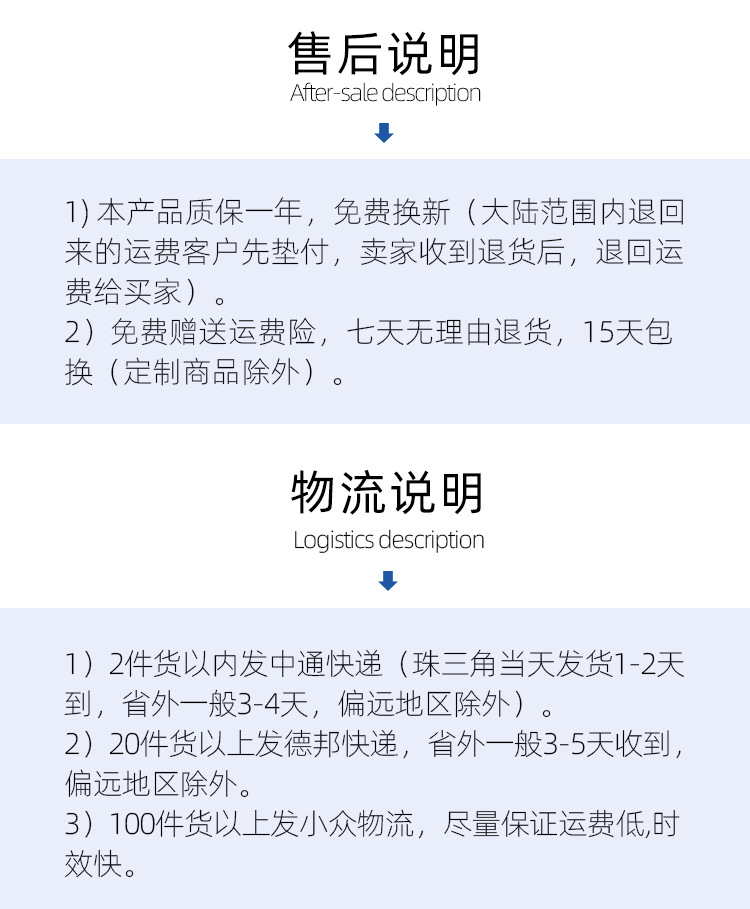 售后说明
After-sale description

1) 本产品质保一年，免费换新（大陆范围内退回来的运费客户先垫付，卖家收到退货后，退回运费给买家）。
2）免费赠送运费险，七天无理由退货，15天包换（定制商品除外）。

物流说明
Logistics description

1）2件货以内发中通快递（珠三角当天发货1-2天到，省外一般3-4天，偏远地区除外）。
2）20件货以上发德邦快递，省外一般3-5天收到，偏远地区除外。
3）100件货以上发小众物流，尽量保证运费低,时效快。